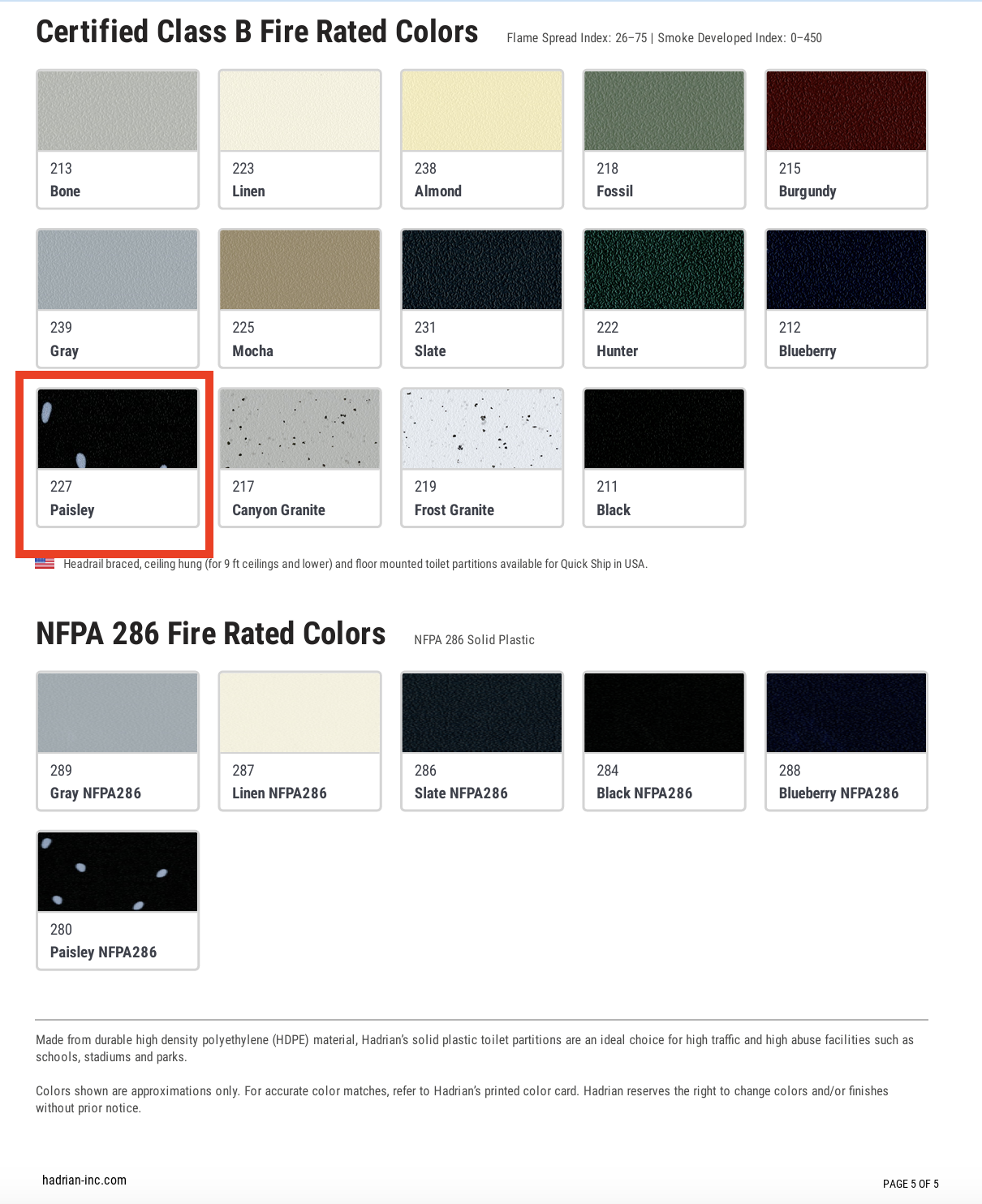 Certified Class B Fire Rated Colors

Flame Spread Index: 26–75 | Smoke Developed Index: 0–450

213
Bone

223
Linen

238
Almond

218
Fossil

215
Burgundy

239
Gray

225
Mocha

231
Slate

222
Hunter

212
Blueberry

227
Paisley

217
Canyon Granite

219
Frost Granite

211
Black

Headrail braced, ceiling hung (for 9 ft ceilings and lower) and floor mounted toilet partitions available for Quick Ship in USA.

NFPA 286 Fire Rated Colors

NFPA 286 Solid Plastic

289
Gray NFPA286

287
Linen NFPA286

286
Slate NFPA286

284
Black NFPA286

288
Blueberry NFPA286

280
Paisley NFPA286

Made from durable high density polyethylene (HDPE) material, Hadrian's solid plastic toilet partitions are an ideal choice for high traffic and high abuse facilities such as schools, stadiums and parks.

Colors shown are approximations only. For accurate color matches, refer to Hadrian's printed color card. Hadrian reserves the right to change colors and/or finishes without prior notice.

hadrian-inc.com

PAGE 5 OF 5